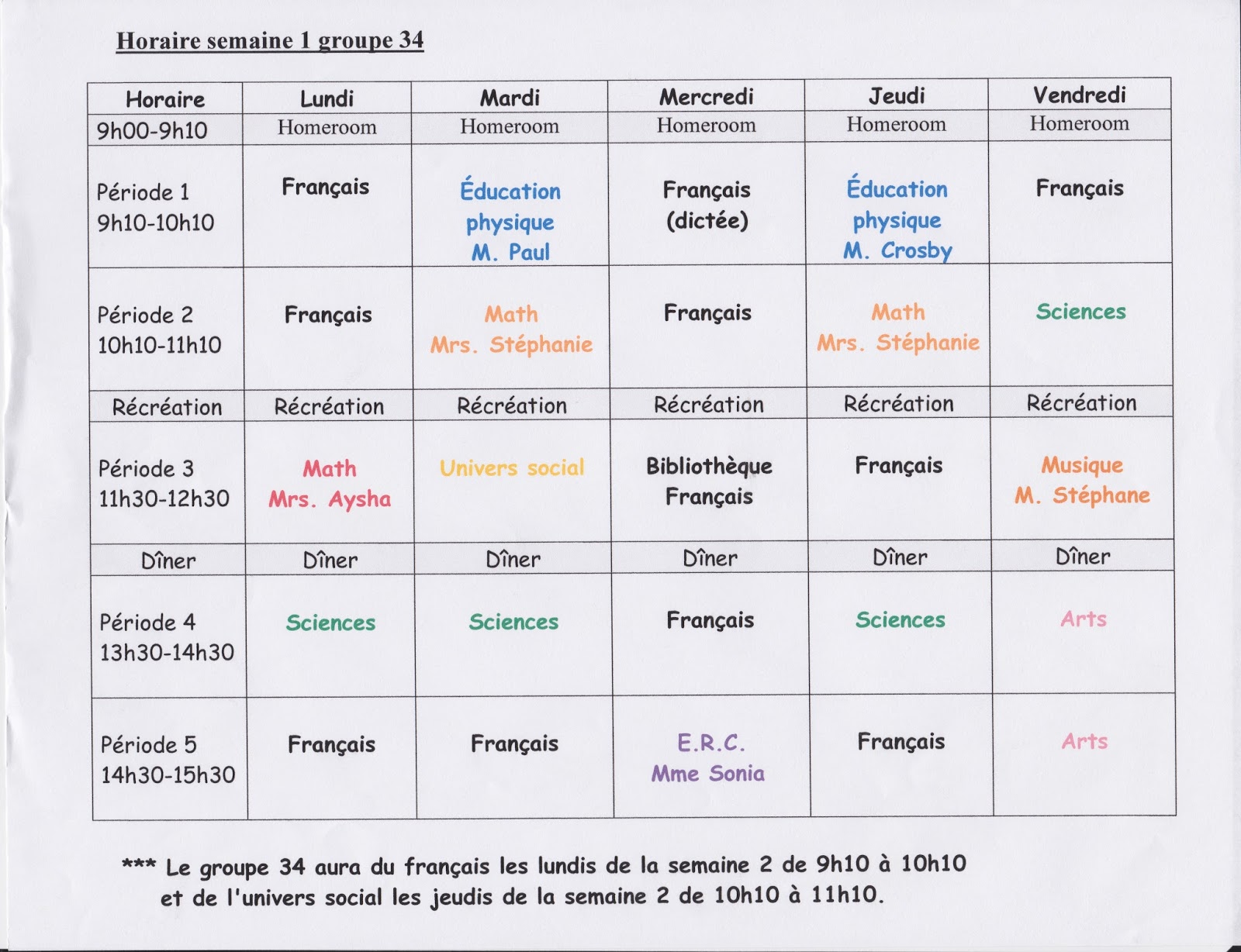 Horaire semaine 1 groupe 34

| Horaire | Lundi | Mardi | Mercredi | Jeudi | Vendredi |
|---|---|---|---|---|---|
| 9h00-9h10 | Homeroom | Homeroom | Homeroom | Homeroom | Homeroom |
| Période 1 9h10-10h10 | Français | Éducation physique M. Paul | Français (dictée) | Éducation physique M. Crosby | Français |
| Période 2 10h10-11h10 | Français | Math Mrs. Stéphanie | Français | Math Mrs. Stéphanie | Sciences |
| Récréation | Récréation | Récréation | Récréation | Récréation | Récréation |
| Période 3 11h30-12h30 | Math Mrs. Aysha | Univers social | Bibliothèque Français | Français | Musique M. Stéphane |
| Dîner | Dîner | Dîner | Dîner | Dîner | Dîner |
| Période 4 13h30-14h30 | Sciences | Sciences | Français | Sciences | Arts |
| Période 5 14h30-15h30 | Français | Français | E.R.C. Mme Sonia | Français | Arts |

*** Le groupe 34 aura du français les lundis de la semaine 2 de 9h10 à 10h10 et de l'univers social les jeudis de la semaine 2 de 10h10 à 11h10.